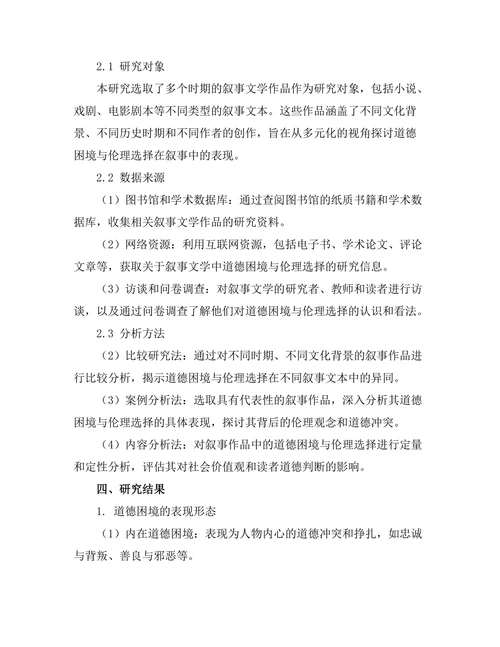 2.1 研究对象

本研究选取了多个时期的叙事文学作品作为研究对象，包括小说、戏剧、电影剧本等不同类型的叙事文本。这些作品涵盖了不同文化背景、不同历史时期和不同作者的创作，旨在从多元化的视角探讨道德困境与伦理选择在叙事中的表现。

2.2 数据来源

（1）图书馆和学术数据库：通过查阅图书馆的纸质书籍和学术数据库，收集相关叙事文学作品的研究资料。

（2）网络资源：利用互联网资源，包括电子书、学术论文、评论文章等，获取关于叙事文学中道德困境与伦理选择的研究信息。

（3）访谈和问卷调查：对叙事文学的研究者、教师和读者进行访谈，以及通过问卷调查了解他们对道德困境与伦理选择的认识和看法。

2.3 分析方法

（2）比较研究法：通过对不同时期、不同文化背景的叙事作品进行比较分析，揭示道德困境与伦理选择在不同叙事文本中的异同。

（3）案例分析法：选取具有代表性的叙事作品，深入分析其道德困境与伦理选择的具体表现，探讨其背后的伦理观念和道德冲突。

（4）内容分析法：对叙事作品中的道德困境与伦理选择进行定量和定性分析，评估其对社会价值观和读者道德判断的影响。

四、研究结果

1. 道德困境的表现形态

（1）内在道德困境：表现为人物内心的道德冲突和挣扎，如忠诚与背叛、善良与邪恶等。